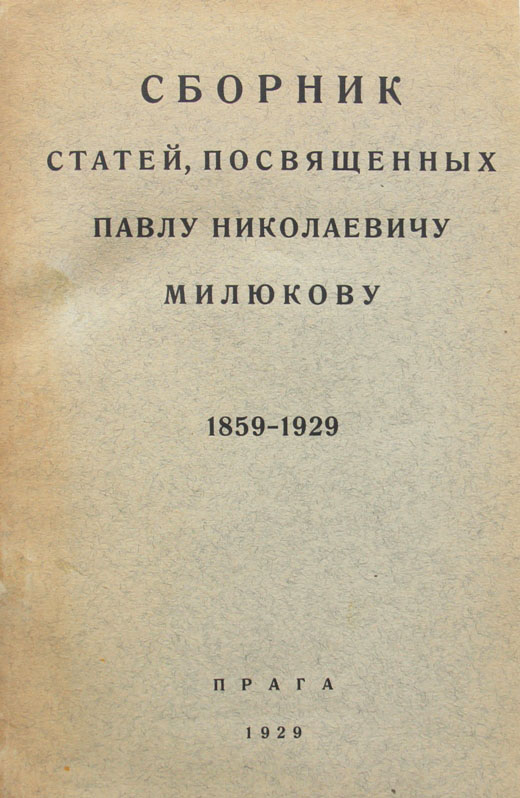 СБОРНИК

СТАТЕЙ, ПОСВЯЩЕННЫХ

ПАВЛУ НИКОЛАЕВИЧУ

МИЛЮКОВУ

1859-1929

ПРАГА

1929